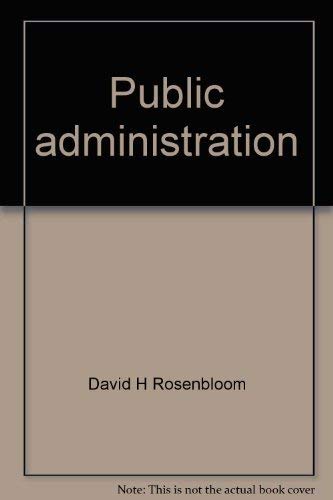 Public administration

David H Rosenbloom

Note: This is not the actual book cover